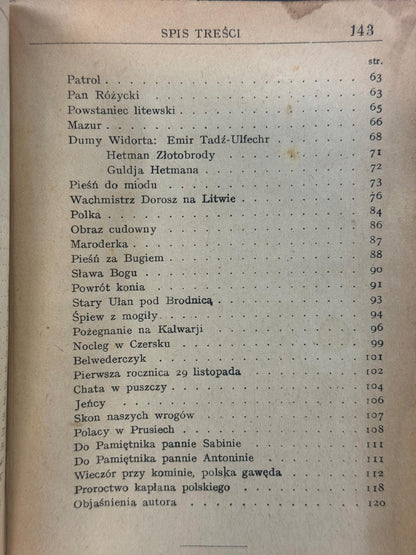 SPIS TREŚCI 143

str.

Patrol 63
Pan Różycki 63
Powstaniec litewski 65
Mazur 66
Dumy Widorta: Emir Tadź-Ulfechr 68
Hetman Złotobrody 71
Guldja Hetmana 72
Pieśń do miodu 73
Wachmistrz Dorosz na Litwie 76
Polka 84
Obraz cudowny 86
Maroderka 87
Pieśń za Bugiem 88
Sława Bogu 90
Powrót konia 91
Stary Ułan pod Brodnicą 93
Śpiew z mogiły 94
Pożegnanie na Kalwarji 96
Nocleg w Czersku 99
Belwederczyk 101
Pierwsza rocznica 29 listopada 102
Chata w puszczy 104
Jeńcy 106
Skon naszych wrogów 107
Polacy w Prusiech 108
Do Pamiętnika pannie Sabinie 111
Do Pamiętnika pannie Antoninie 111
Wieczór przy kominie, polska gawęda 112
Proroctwo kapłana polskiego 118
Objaśnienia autora 120